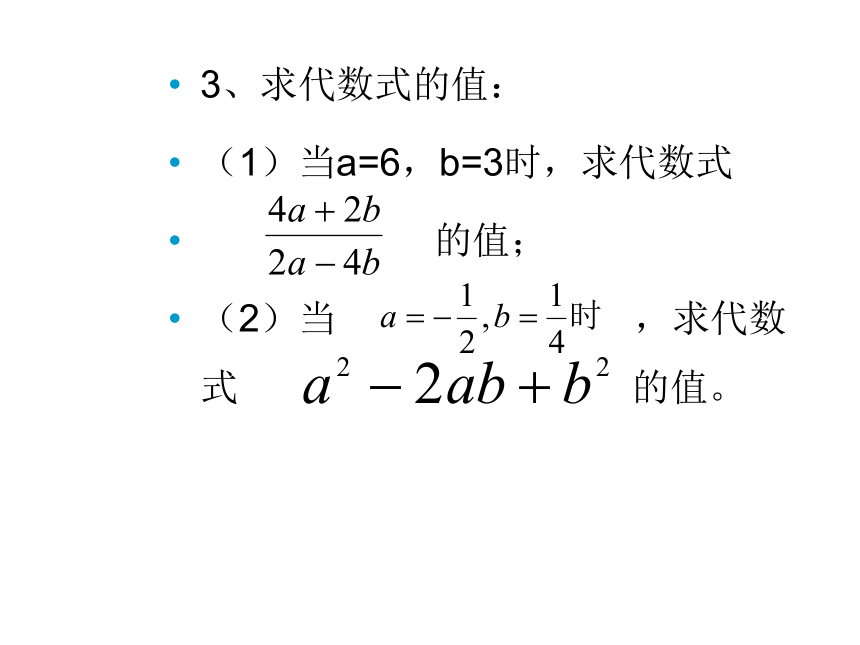 • 3、求代数式的值：

• （1）当a=6，b=3时，求代数式

• $\frac{4a+2b}{2a-4b}$ 的值；

• （2）当 $a=-\frac{1}{2},b=\frac{1}{4}$时 ，求代数式 $a^2-2ab+b^2$ 的值。